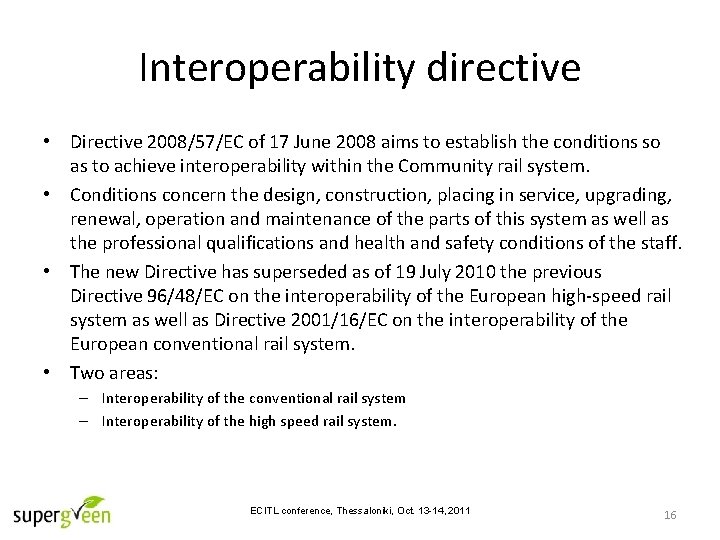 Interoperability directive

• Directive 2008/57/EC of 17 June 2008 aims to establish the conditions so as to achieve interoperability within the Community rail system.

• Conditions concern the design, construction, placing in service, upgrading, renewal, operation and maintenance of the parts of this system as well as the professional qualifications and health and safety conditions of the staff.

• The new Directive has superseded as of 19 July 2010 the previous Directive 96/48/EC on the interoperability of the European high-speed rail system as well as Directive 2001/16/EC on the interoperability of the European conventional rail system.

• Two areas:
– Interoperability of the conventional rail system
– Interoperability of the high speed rail system.

supergreen

ECITL conference, Thessaloniki, Oct. 13-14, 2011

16